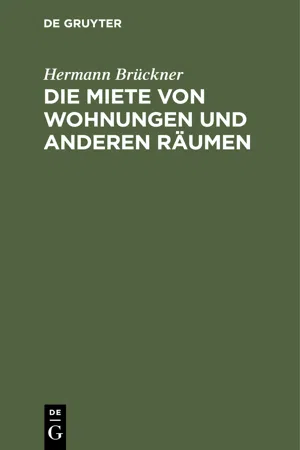 DE GRUYTER

Hermann Brückner

DIE MIETE VON WOHNUNGEN UND ANDEREN RÄUMEN

DE G